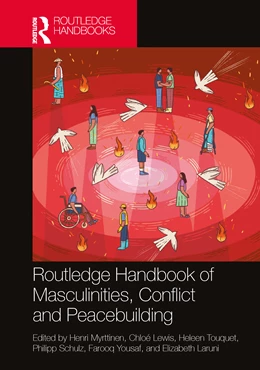 ROUTLEDGE
ROUTLEDGE HANDBOOKS

Routledge Handbook of Masculinities, Conflict and Peacebuilding

Edited by Henri Myrttinen, Chloé Lewis, Heleen Touquet, Philipp Schulz, Farooq Yousaf, and Elizabeth Laruni